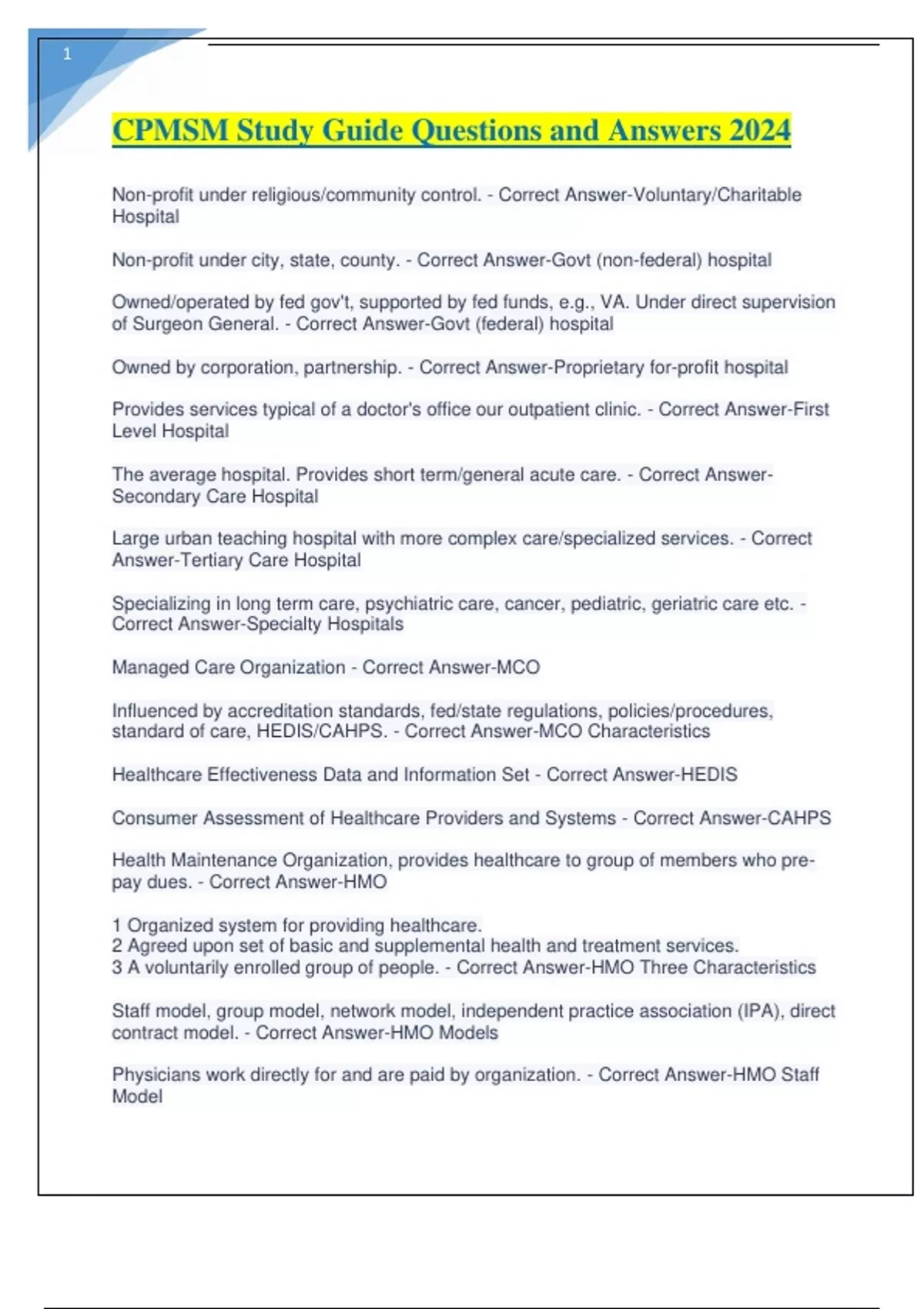 1

CPMSM Study Guide Questions and Answers 2024

Non-profit under religious/community control. - Correct Answer-Voluntary/Charitable Hospital

Non-profit under city, state, county. - Correct Answer-Govt (non-federal) hospital

Owned/operated by fed gov't, supported by fed funds, e.g., VA. Under direct supervision of Surgeon General. - Correct Answer-Govt (federal) hospital

Owned by corporation, partnership. - Correct Answer-Proprietary for-profit hospital

Provides services typical of a doctor's office our outpatient clinic. - Correct Answer-First Level Hospital

The average hospital. Provides short term/general acute care. - Correct Answer-Secondary Care Hospital

Large urban teaching hospital with more complex care/specialized services. - Correct Answer-Tertiary Care Hospital

Specializing in long term care, psychiatric care, cancer, pediatric, geriatric care etc. - Correct Answer-Specialty Hospitals

Managed Care Organization - Correct Answer-MCO

Influenced by accreditation standards, fed/state regulations, policies/procedures, standard of care, HEDIS/CAHPS. - Correct Answer-MCO Characteristics

Healthcare Effectiveness Data and Information Set - Correct Answer-HEDIS

Consumer Assessment of Healthcare Providers and Systems - Correct Answer-CAHPS

Health Maintenance Organization, provides healthcare to group of members who pre-pay dues. - Correct Answer-HMO

1 Organized system for providing healthcare.
2 Agreed upon set of basic and supplemental health and treatment services.
3 A voluntarily enrolled group of people. - Correct Answer-HMO Three Characteristics

Staff model, group model, network model, independent practice association (IPA), direct contract model. - Correct Answer-HMO Models

Physicians work directly for and are paid by organization. - Correct Answer-HMO Staff Model